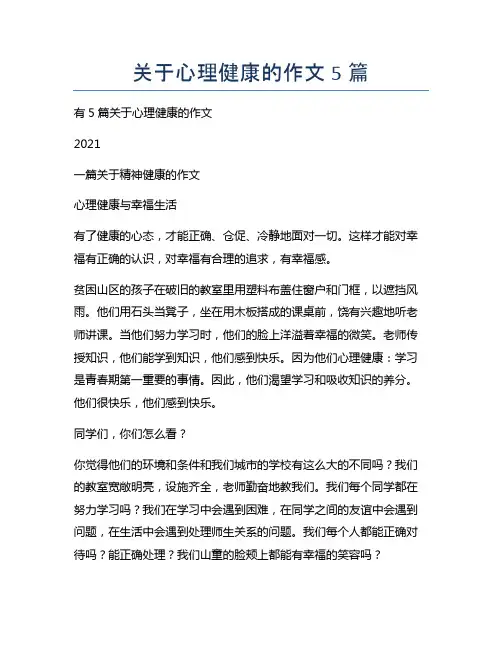 关于心理健康的作文 5 篇

有 5 篇关于心理健康的作文

2021

一篇关于精神健康的作文

心理健康与幸福生活

有了健康的心态，才能正确、仓促、冷静地面对一切。这样才能对幸福有正确的认识，对幸福有合理的追求，有幸福感。

贫困山区的孩子在破旧的教室里用塑料布盖住窗户和门框，以遮挡风雨。他们用石头当凳子，坐在用木板搭成的课桌前，饶有兴趣地听老师讲课。当他们努力学习时，他们的脸上洋溢着幸福的微笑。老师传授知识，他们能学到知识，他们感到快乐。因为他们心理健康：学习是青春期第一重要的事情。因此，他们渴望学习和吸收知识的养分。他们很快乐，他们感到快乐。

同学们，你们怎么看？

你觉得他们的环境和条件和我们城市的学校有这么大的不同吗？我们的教室宽敞明亮，设施齐全，老师勤奋地教我们。我们每个同学都在努力学习吗？我们在学习中会遇到困难，在同学之间的友谊中会遇到问题，在生活中会遇到处理师生关系的问题。我们每个人都能正确对待吗？能正确处理？我们山童的脸颊上都能有幸福的笑容吗？